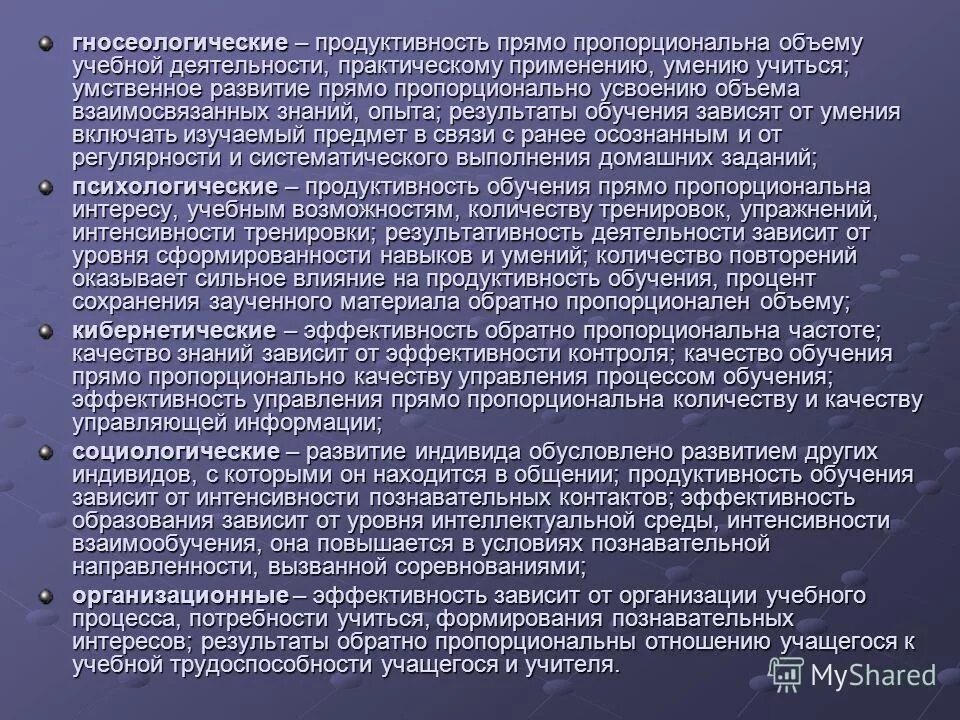 гносеологические – продуктивность прямо пропорциональна объему учебной деятельности, практическому применению, умению учиться; умственное развитие прямо пропорционально усвоению объема взаимосвязанных знаний, опыта; результаты обучения зависят от умения включать изучаемый предмет в связи с ранее осознанным и от регулярности и систематического выполнения домашних заданий;

психологические – продуктивность обучения прямо пропорциональна интересу, учебным возможностям, количеству тренировок, упражнений, интенсивности тренировки; результативность деятельности зависит от уровня сформированности навыков и умений; количество повторений оказывает сильное влияние на продуктивность обучения, процент сохранения заученного материала обратно пропорционален объему;

кибернетические – эффективность обратно пропорциональна частоте; качество знаний зависит от эффективности контроля; качество обучения прямо пропорционально качеству управления процессом обучения; эффективность управления прямо пропорциональна количеству и качеству управляющей информации;

социологические – развитие индивида обусловлено развитием других индивидов, с которыми он находится в общении; продуктивность обучения зависит от интенсивности познавательных контактов; эффективность образования зависит от уровня интеллектуальной среды, интенсивности взаимообучения, она повышается в условиях познавательной направленности, вызванной соревнованиями;

организационные – эффективность зависит от организации учебного процесса, потребности учиться, формирования познавательных интересов; результаты обратно пропорциональны отношению учащегося к учебной трудоспособности учащегося и учителя.

MyShared